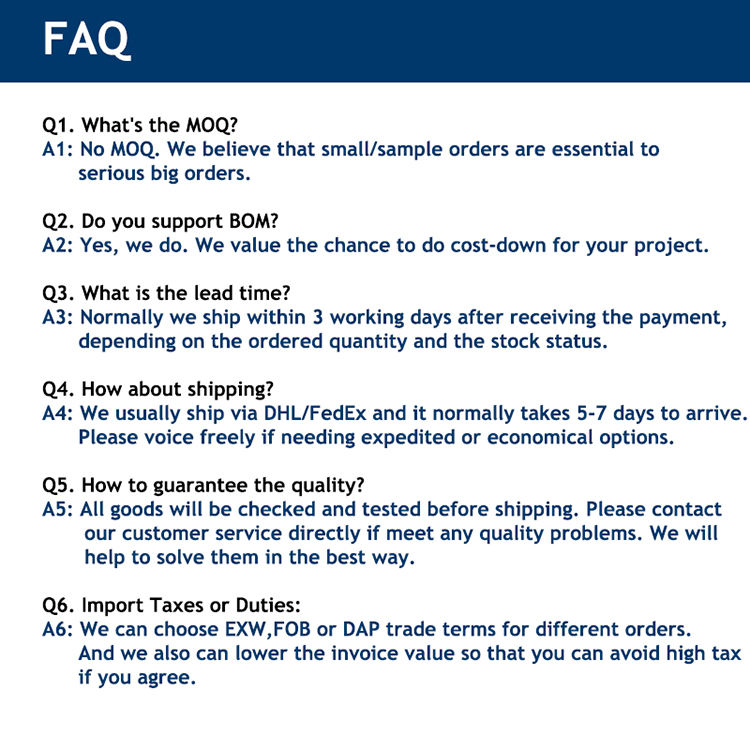 FAQ

Q1. What's the MOQ?
A1: No MOQ. We believe that small/sample orders are essential to serious big orders.

Q2. Do you support BOM?
A2: Yes, we do. We value the chance to do cost-down for your project.

Q3. What is the lead time?
A3: Normally we ship within 3 working days after receiving the payment, depending on the ordered quantity and the stock status.

Q4. How about shipping?
A4: We usually ship via DHL/FedEx and it normally takes 5-7 days to arrive. Please voice freely if needing expedited or economical options.

Q5. How to guarantee the quality?
A5: All goods will be checked and tested before shipping. Please contact our customer service directly if meet any quality problems. We will help to solve them in the best way.

Q6. Import Taxes or Duties:
A6: We can choose EXW,FOB or DAP trade terms for different orders. And we also can lower the invoice value so that you can avoid high tax if you agree.